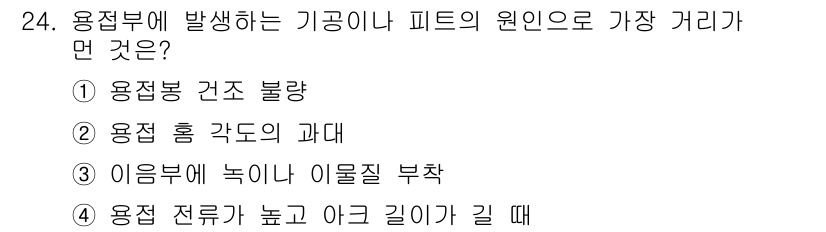 24. 용접부에 발생하는 기공이나 피트의 원인으로 가장 거리가 먼 것은?

① 용접봉 건조 불량

② 용접 홈 각도의 과대

③ 이음부에 녹이나 이물질 부착

④ 용접 전류가 높고 아크 길이가 길 때